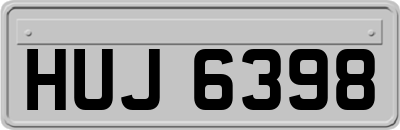 HUJ 6398